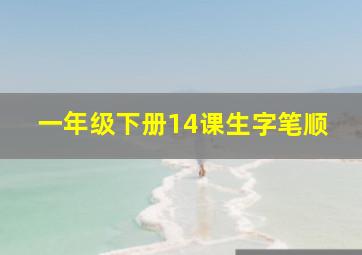 一年级下册14课生字笔顺